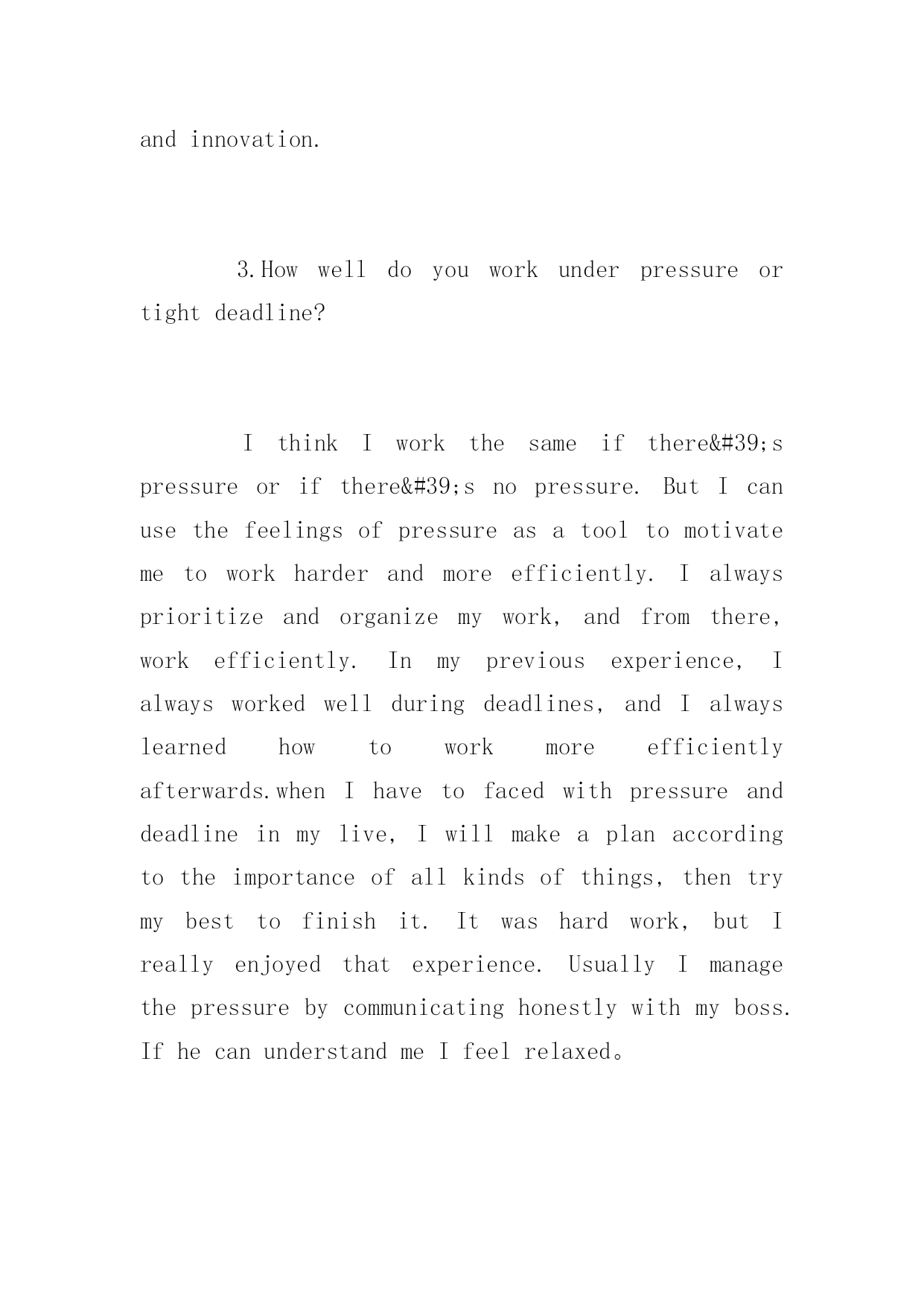 and innovation.

3.How well do you work under pressure or tight deadline?

I think I work the same if there&#39;s pressure or if there&#39;s no pressure. But I can use the feelings of pressure as a tool to motivate me to work harder and more efficiently. I always prioritize and organize my work, and from there, work efficiently. In my previous experience, I always worked well during deadlines, and I always learned how to work more efficiently afterwards.when I have to faced with pressure and deadline in my live, I will make a plan according to the importance of all kinds of things, then try my best to finish it. It was hard work, but I really enjoyed that experience. Usually I manage the pressure by communicating honestly with my boss. If he can understand me I feel relaxed。